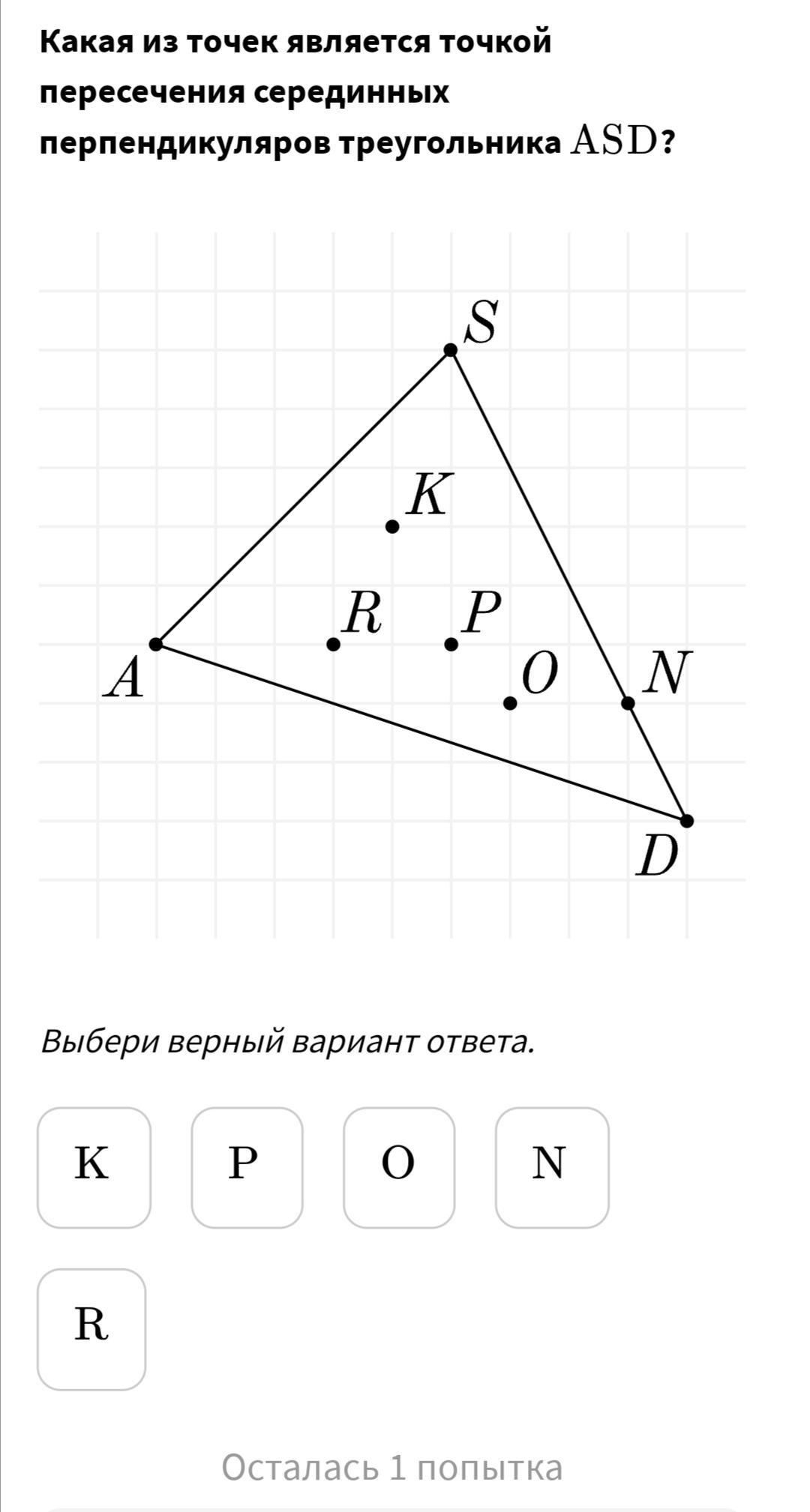 Какая из точек является точкой пересечения серединных перпендикуляров треугольника $ASD$?

$S$
$K$
$R$
$P$
$A$
$O$
$N$
$D$

Выбери верный вариант ответа.

K

P

O

N

R

Осталась 1 попытка